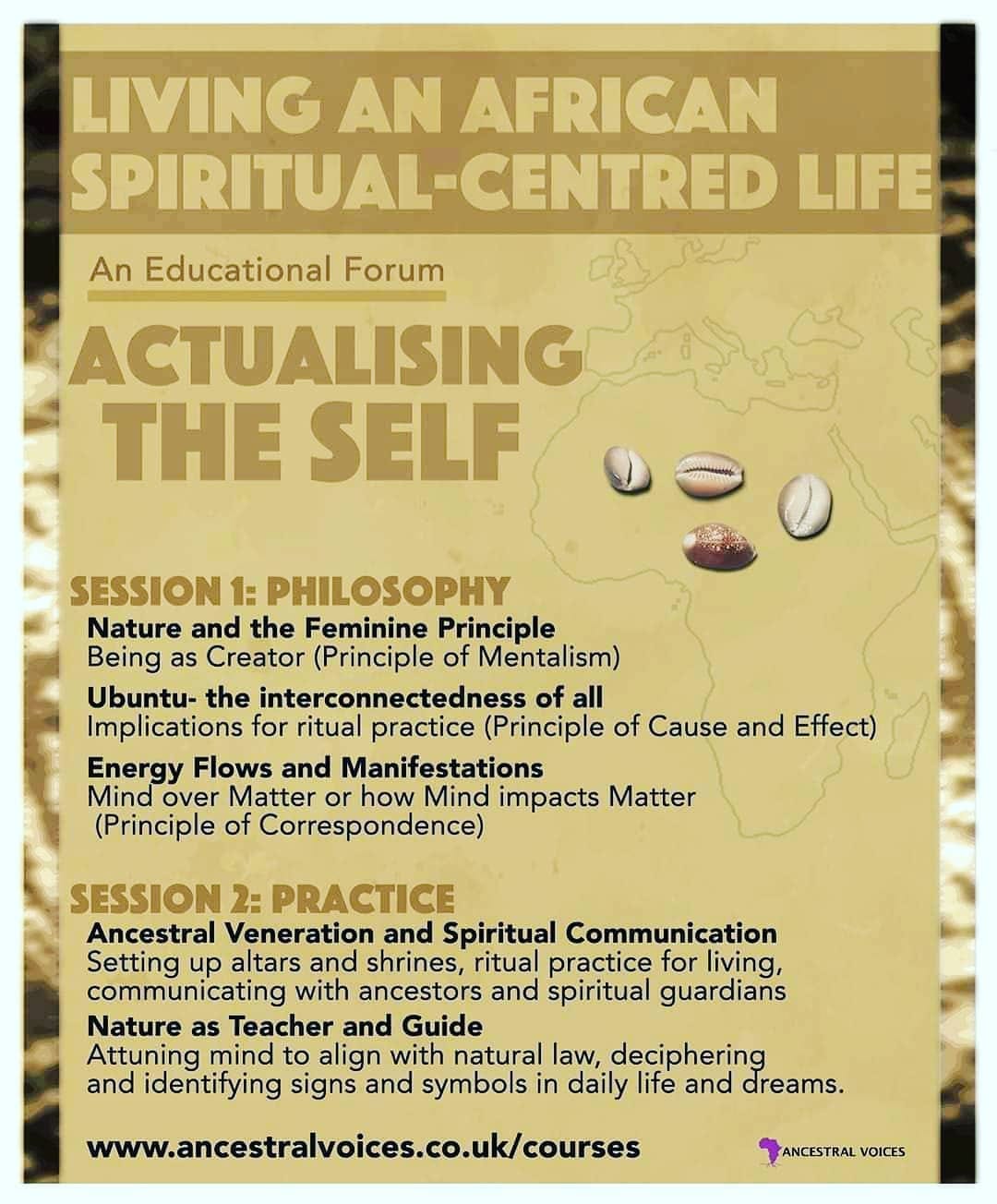 LIVING AN AFRICAN SPIRITUAL-CENTRED LIFE

An Educational Forum

ACTUALISING THE SELF

SESSION 1: PHILOSOPHY

Nature and the Feminine Principle
Being as Creator (Principle of Mentalism)

Ubuntu- the interconnectedness of all
Implications for ritual practice (Principle of Cause and Effect)

Energy Flows and Manifestations
Mind over Matter or how Mind impacts Matter (Principle of Correspondence)

SESSION 2: PRACTICE

Ancestral Veneration and Spiritual Communication
Setting up altars and shrines, ritual practice for living, communicating with ancestors and spiritual guardians

Nature as Teacher and Guide
Attuning mind to align with natural law, deciphering and identifying signs and symbols in daily life and dreams.

www.ancestralvoices.co.uk/courses

ANCESTRAL VOICES